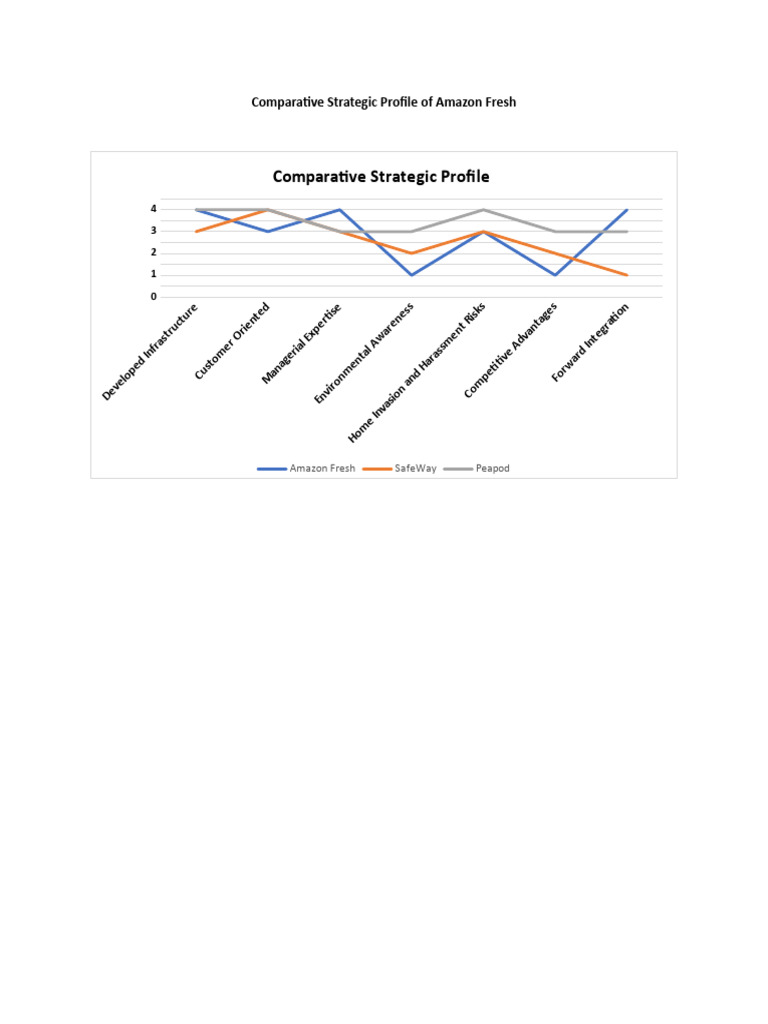 Comparative Strategic Profile of Amazon Fresh

Comparative Strategic Profile

4
3
2
1
0

Developed Infrastructure
Customer Oriented
Managerial Expertise
Environmental Awareness
Home Invasion and Harassment Risks
Competitive Advantages
Forward Integration

Amazon Fresh
SafeWay
Peapod